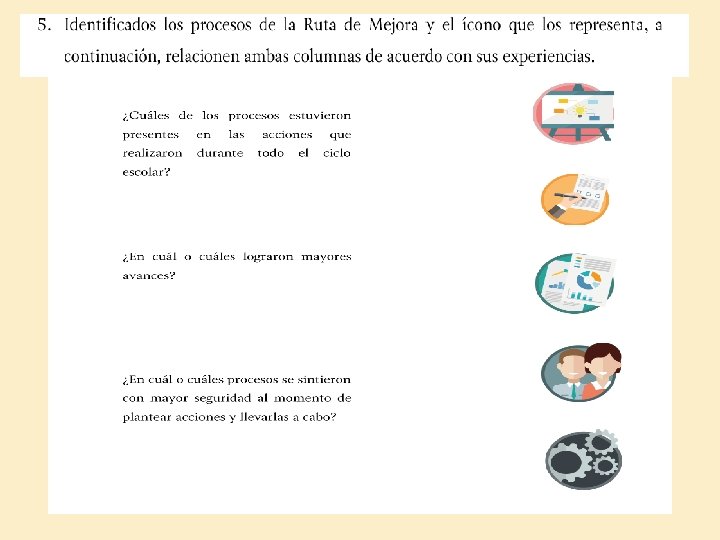 5. Identificados los procesos de la Ruta de Mejora y el ícono que los representa, a continuación, relacionen ambas columnas de acuerdo con sus experiencias.

¿Cuáles de los procesos estuvieron presentes en las acciones que realizaron durante todo el ciclo escolar?

¿En cuál o cuáles lograron mayores avances?

¿En cuál o cuáles procesos se sintieron con mayor seguridad al momento de plantear acciones y llevarlas a cabo?